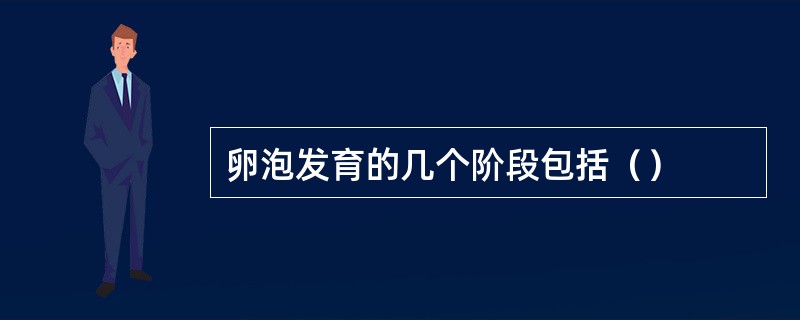 卵泡发育的几个阶段包括（）